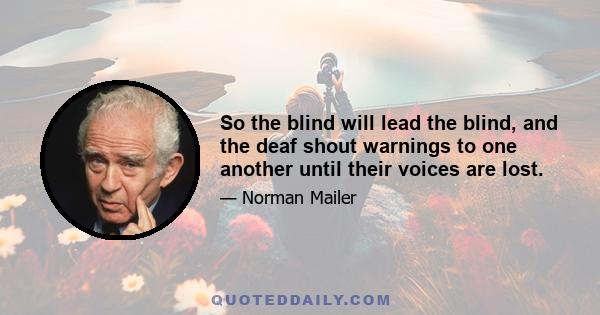 So the blind will lead the blind, and the deaf shout warnings to one another until their voices are lost.

— Norman Mailer

QUOTEDDAILY.COM